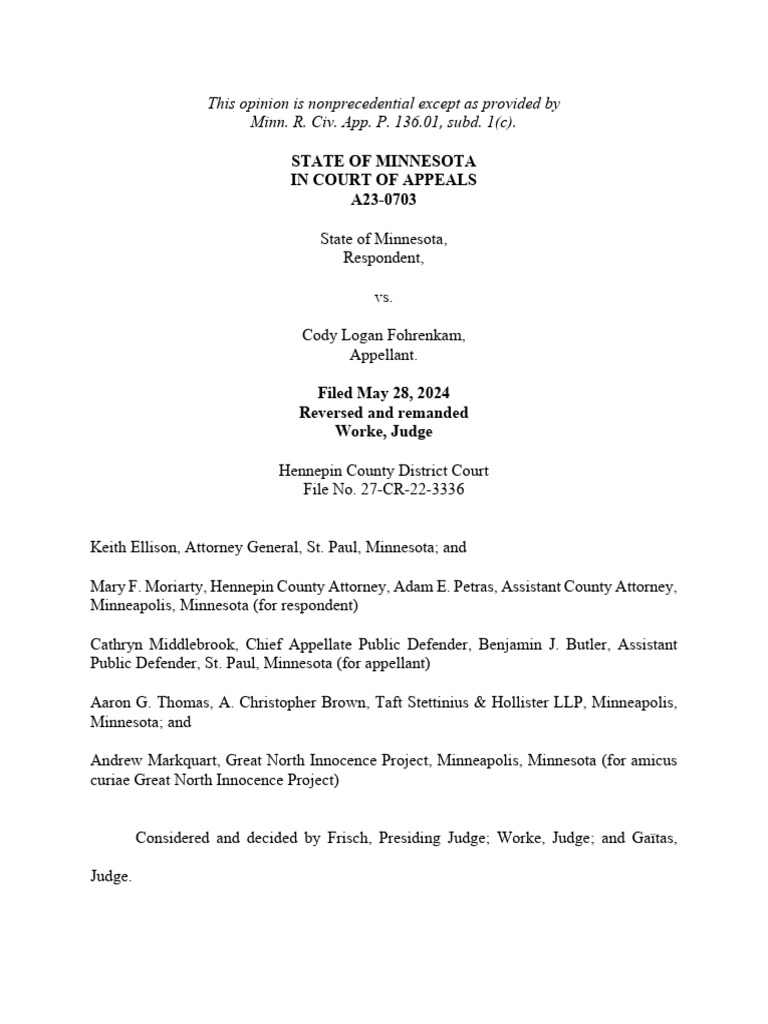 This opinion is nonprecedential except as provided by Minn. R. Civ. App. P. 136.01, subd. 1(c).

STATE OF MINNESOTA
IN COURT OF APPEALS
A23-0703

State of Minnesota,
Respondent,

vs.

Cody Logan Fohrenkam,
Appellant.

Filed May 28, 2024
Reversed and remanded
Worke, Judge

Hennepin County District Court
File No. 27-CR-22-3336

Keith Ellison, Attorney General, St. Paul, Minnesota; and

Mary F. Moriarty, Hennepin County Attorney, Adam E. Petras, Assistant County Attorney, Minneapolis, Minnesota (for respondent)

Cathryn Middlebrook, Chief Appellate Public Defender, Benjamin J. Butler, Assistant Public Defender, St. Paul, Minnesota (for appellant)

Aaron G. Thomas, A. Christopher Brown, Taft Stettinius & Hollister LLP, Minneapolis, Minnesota; and

Andrew Markquart, Great North Innocence Project, Minneapolis, Minnesota (for amicus curiae Great North Innocence Project)

Considered and decided by Frisch, Presiding Judge; Worke, Judge; and Gaïtas, Judge.